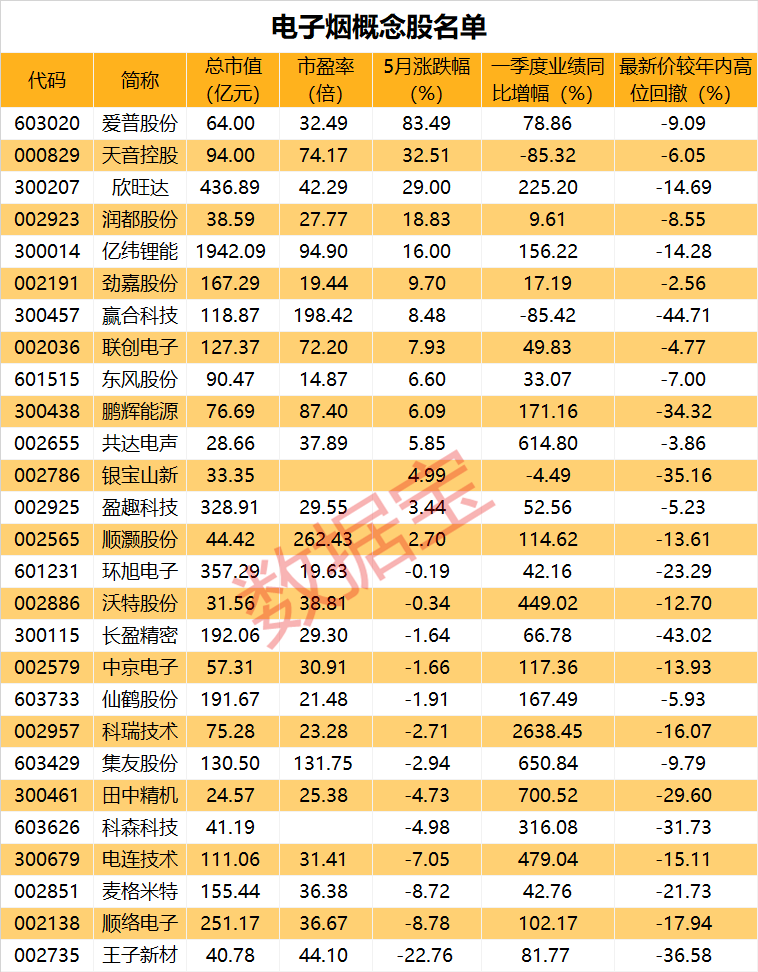 电子烟概念股名单

| 代码 | 简称 | 总市值(亿元) | 市盈率(倍) | 5月涨跌幅(%) | 一季度业绩同比增幅（%） | 最新价较年内高位回撤（%） |
|---|---|---|---|---|---|---|
| 603020 | 爱普股份 | 64.00 | 32.49 | 83.49 | 78.86 | -9.09 |
| 000829 | 天音控股 | 94.00 | 74.17 | 32.51 | -85.32 | -6.05 |
| 300207 | 欣旺达 | 436.89 | 42.29 | 29.00 | 225.20 | -14.69 |
| 002923 | 润都股份 | 38.59 | 27.77 | 18.83 | 9.61 | -8.55 |
| 300014 | 亿纬锂能 | 1942.09 | 94.90 | 16.00 | 156.22 | -14.28 |
| 002191 | 劲嘉股份 | 167.29 | 19.44 | 9.70 | 17.19 | -2.56 |
| 300457 | 赢合科技 | 118.87 | 198.42 | 8.48 | -85.42 | -44.71 |
| 002036 | 联创电子 | 127.37 | 72.20 | 7.93 | 49.83 | -4.77 |
| 601515 | 东风股份 | 90.47 | 14.87 | 6.60 | 33.07 | -7.00 |
| 300438 | 鹏辉能源 | 76.69 | 87.40 | 6.09 | 171.16 | -34.32 |
| 002655 | 共达电声 | 28.66 | 37.89 | 5.85 | 614.80 | -3.86 |
| 002786 | 银宝山新 | 33.35 |  | 4.99 | -4.49 | -35.16 |
| 002925 | 盈趣科技 | 328.91 | 29.55 | 3.44 | 52.56 | -5.23 |
| 002565 | 顺灏股份 | 44.42 | 262.43 | 2.70 | 114.62 | -13.61 |
| 601231 | 环旭电子 | 357.29 | 19.63 | -0.19 | 42.16 | -23.29 |
| 002886 | 沃特股份 | 31.56 | 38.81 | -0.34 | 449.02 | -12.70 |
| 300115 | 长盈精密 | 192.06 | 29.30 | -1.64 | 66.78 | -43.02 |
| 002579 | 中京电子 | 57.31 | 30.91 | -1.66 | 117.36 | -13.93 |
| 603733 | 仙鹤股份 | 191.67 | 21.48 | -1.91 | 167.49 | -5.93 |
| 002957 | 科瑞技术 | 75.28 | 23.28 | -2.71 | 2638.45 | -16.07 |
| 603429 | 集友股份 | 130.50 | 131.75 | -2.94 | 650.84 | -9.79 |
| 300461 | 田中精机 | 24.57 | 25.38 | -4.73 | 700.52 | -29.60 |
| 603626 | 科森科技 | 41.19 |  | -4.98 | 316.08 | -31.73 |
| 300679 | 电连技术 | 111.06 | 31.41 | -7.05 | 479.04 | -15.11 |
| 002851 | 麦格米特 | 155.44 | 36.38 | -8.72 | 42.76 | -21.73 |
| 002138 | 顺络电子 | 251.17 | 36.67 | -8.78 | 102.17 | -17.94 |
| 002735 | 王子新材 | 40.78 | 44.10 | -22.76 | 81.77 | -36.58 |

数据宝